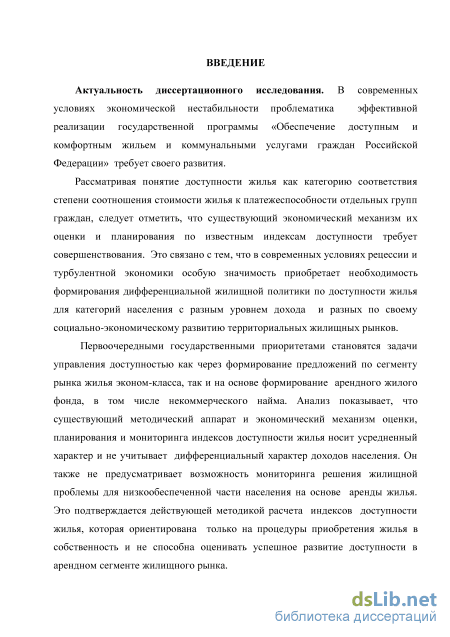 ВВЕДЕНИЕ

**Актуальность диссертационного исследования.** В современных условиях экономической нестабильности проблематика эффективной реализации государственной программы «Обеспечение доступным и комфортным жильем и коммунальными услугами граждан Российской Федерации» требует своего развития.

Рассматривая понятие доступности жилья как категорию соответствия степени соотношения стоимости жилья к платежеспособности отдельных групп граждан, следует отметить, что существующий экономический механизм их оценки и планирования по известным индексам доступности требует совершенствования. Это связано с тем, что в современных условиях рецессии и турбулентной экономики особую значимость приобретает необходимость формирования дифференциальной жилищной политики по доступности жилья для категорий населения с разным уровнем дохода и разных по своему социально-экономическому развитию территориальных жилищных рынков.

Первоочередными государственными приоритетами становятся задачи управления доступностью как через формирование предложений по сегменту рынка жилья эконом-класса, так и на основе формирование арендного жилого фонда, в том числе некоммерческого найма. Анализ показывает, что существующий методический аппарат и экономический механизм оценки, планирования и мониторинга индексов доступности жилья носит усредненный характер и не учитывает дифференциальный характер доходов населения. Он также не предусматривает возможность мониторинга решения жилищной проблемы для низкообеспеченной части населения на основе аренды жилья. Это подтверждается действующей методикой расчета индексов доступности жилья, которая ориентирована только на процедуры приобретения жилья в собственность и не способна оценивать успешное развитие доступности в арендном сегменте жилищного рынка.

dsLib.net
библиотека диссертаций